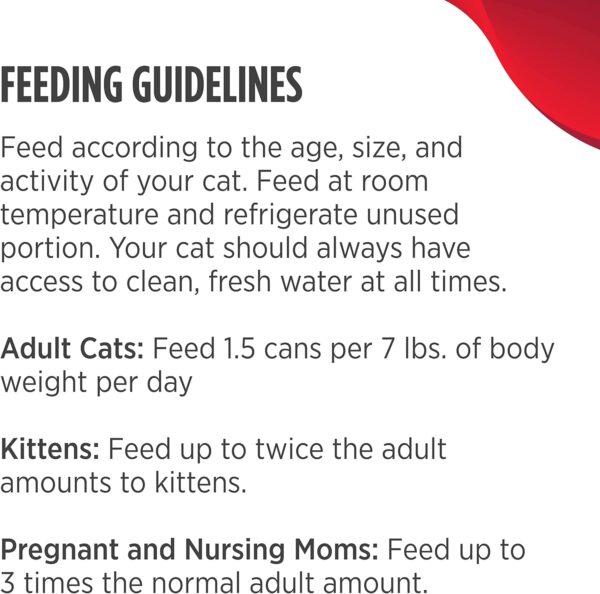 FEEDING GUIDELINES

Feed according to the age, size, and activity of your cat. Feed at room temperature and refrigerate unused portion. Your cat should always have access to clean, fresh water at all times.

Adult Cats: Feed 1.5 cans per 7 lbs. of body weight per day

Kittens: Feed up to twice the adult amounts to kittens.

Pregnant and Nursing Moms: Feed up to 3 times the normal adult amount.